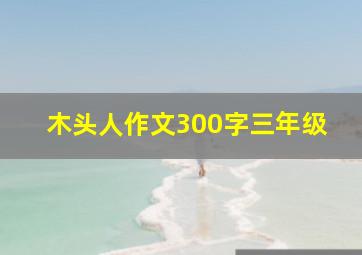 木头人作文300字三年级